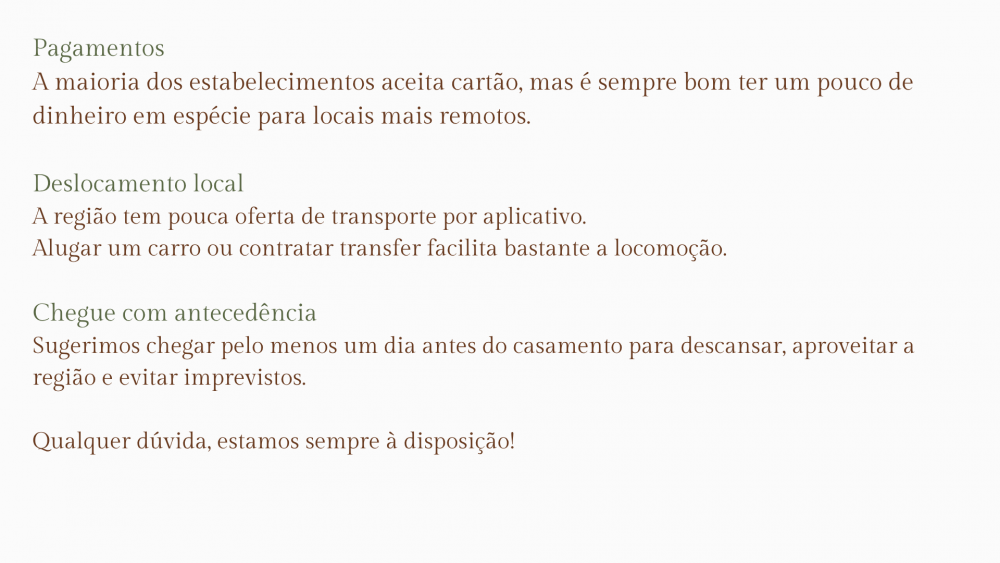 Pagamentos
A maioria dos estabelecimentos aceita cartão, mas é sempre bom ter um pouco de dinheiro em espécie para locais mais remotos.

Deslocamento local
A região tem pouca oferta de transporte por aplicativo.
Alugar um carro ou contratar transfer facilita bastante a locomoção.

Chegue com antecedência
Sugerimos chegar pelo menos um dia antes do casamento para descansar, aproveitar a região e evitar imprevistos.

Qualquer dúvida, estamos sempre à disposição!